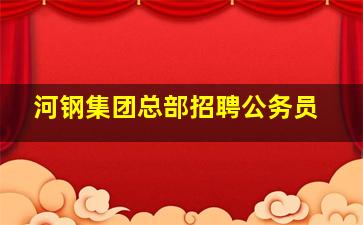 河钢集团总部招聘公务员